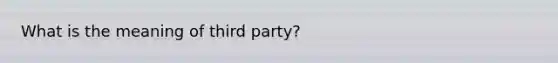 What is the meaning of third party?